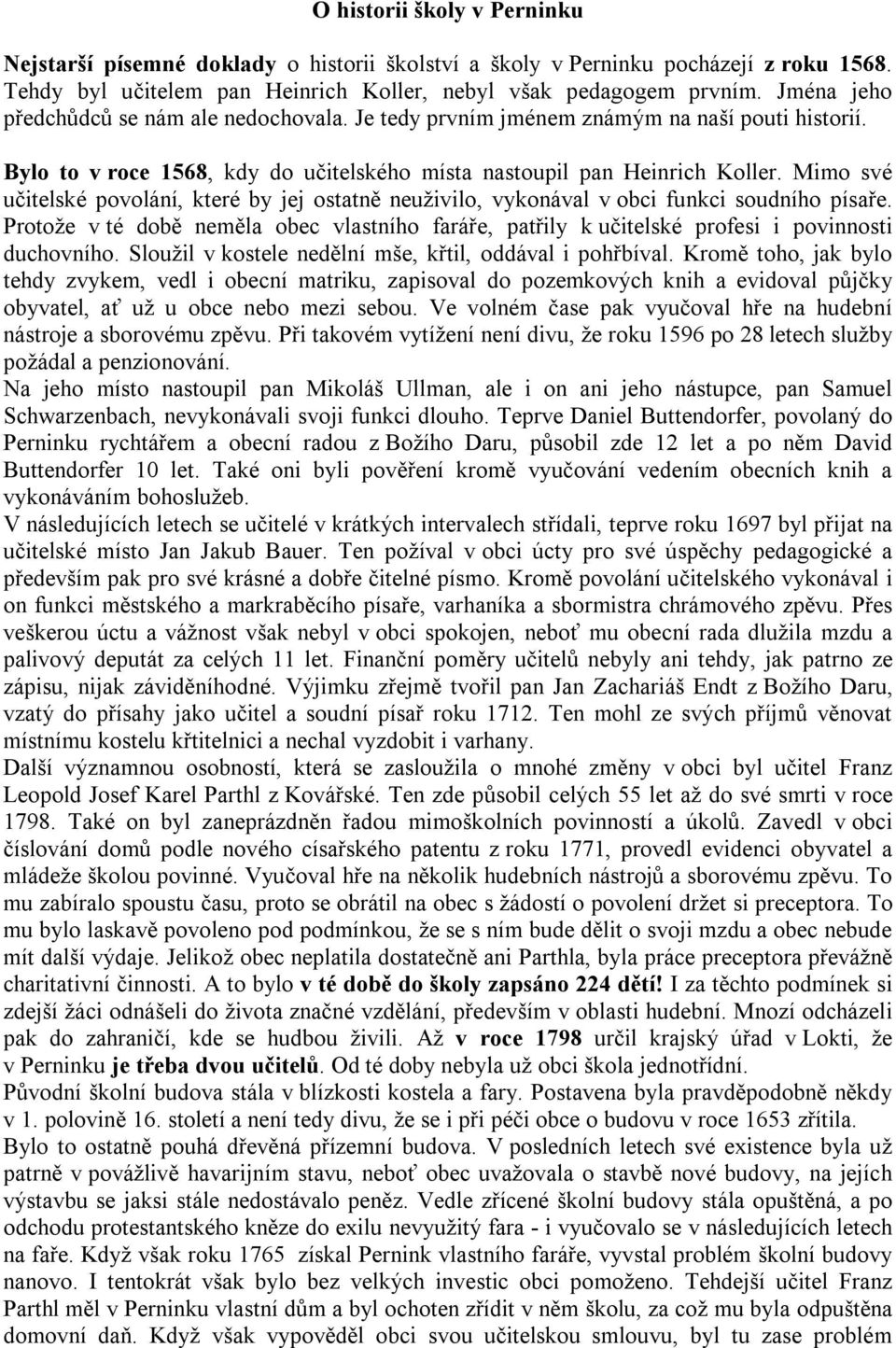 O historii školy v Perninku

Nejstarší písemné doklady o historii školství a školy v Perninku pocházejí z roku 1568. Tehdy byl učitelem pan Heinrich Koller, nebyl však pedagogem prvním. Jména jeho předchůdců se nám ale nedochovala. Je tedy prvním jménem známým na naší pouti historií.

Bylo to v roce 1568, kdy do učitelského místa nastoupil pan Heinrich Koller. Mimo své učitelské povolání, které by jej ostatně neuživilo, vykonával v obci funkci soudního písaře. Protože v té době neměla obec vlastního faráře, patřily k učitelské profesi i povinnosti duchovního. Sloužil v kostele nedělní mše, křtil, oddával i pohřbíval. Kromě toho, jak bylo tehdy zvykem, vedl i obecní matriku, zapisoval do pozemkových knih a evidoval půjčky obyvatel, ať už u obce nebo mezi sebou. Ve volném čase pak vyučoval hře na hudební nástroje a sborovému zpěvu. Při takovém vytížení není divu, že roku 1596 po 28 letech služby požádal a penzionování.
Na jeho místo nastoupil pan Mikoláš Ullman, ale i on ani jeho nástupce, pan Samuel Schwarzenbach, nevykonávali svoji funkci dlouho. Teprve Daniel Buttendorfer, povolaný do Perninku rychtářem a obecní radou z Božího Daru, působil zde 12 let a po něm David Buttendorfer 10 let. Také oni byli pověření kromě vyučování vedením obecních knih a vykonáváním bohoslužeb.
V následujících letech se učitelé v krátkých intervalech střídali, teprve roku 1697 byl přijat na učitelské místo Jan Jakub Bauer. Ten požíval v obci úcty pro své úspěchy pedagogické a především pak pro své krásné a dobře čitelné písmo. Kromě povolání učitelského vykonával i on funkci městského a markraběcího písaře, varhaníka a sbormistra chrámového zpěvu. Přes veškerou úctu a vážnost však nebyl v obci spokojen, neboť mu obecní rada dlužila mzdu a palivový deputát za celých 11 let. Finanční poměry učitelů nebyly ani tehdy, jak patrno ze zápisu, nijak záviděníhodné. Výjimku zřejmě tvořil pan Jan Zachariáš Endt z Božího Daru, vzatý do přísahy jako učitel a soudní písař roku 1712. Ten mohl ze svých příjmů věnovat místnímu kostelu křtitelnici a nechal vyzdobit i varhany.
Další významnou osobností, která se zasloužila o mnohé změny v obci byl učitel Franz Leopold Josef Karel Parthl z Kovářské. Ten zde působil celých 55 let až do své smrti v roce 1798. Také on byl zaneprázdněn řadou mimoškolních povinností a úkolů. Zavedl v obci číslování domů podle nového císařského patentu z roku 1771, provedl evidenci obyvatel a mládeže školou povinné. Vyučoval hře na několik hudebních nástrojů a sborovému zpěvu. To mu zabíralo spoustu času, proto se obrátil na obec s žádostí o povolení držet si preceptora. To mu bylo laskavě povoleno pod podmínkou, že se s ním bude dělit o svoji mzdu a obec nebude mít další výdaje. Jelikož obec neplatila dostatečně ani Parthla, byla práce preceptora převážně charitativní činnosti. A to bylo v té době do školy zapsáno 224 dětí! I za těchto podmínek si zdejší žáci odnášeli do života značné vzdělání, především v oblasti hudební. Mnozí odcházeli pak do zahraničí, kde se hudbou živili. Až v roce 1798 určil krajský úřad v Lokti, že v Perninku je třeba dvou učitelů. Od té doby nebyla už obci škola jednotřídní.
Původní školní budova stála v blízkosti kostela a fary. Postavena byla pravděpodobně někdy v 1. polovině 16. století a není tedy divu, že se i při péči obce o budovu v roce 1653 zřítila. Bylo to ostatně pouhá dřevěná přízemní budova. V posledních letech své existence byla už patrně v povážlivě havarijním stavu, neboť obec uvažovala o stavbě nové budovy, na jejích výstavbu se jaksi stále nedostávalo peněz. Vedle zřícené školní budovy stála opuštěná, a po odchodu protestantského kněze do exilu nevyužitý fara - i vyučovalo se v následujících letech na faře. Když však roku 1765 získal Pernink vlastního faráře, vyvstal problém školní budovy nanovo. I tentokrát však bylo bez velkých investic obci pomoženo. Tehdejší učitel Franz Parthl měl v Perninku vlastní dům a byl ochoten zřídit v něm školu, za což mu byla odpuštěna domovní daň. Když však vypověděl obci svou učitelskou smlouvu, byl tu zase problém